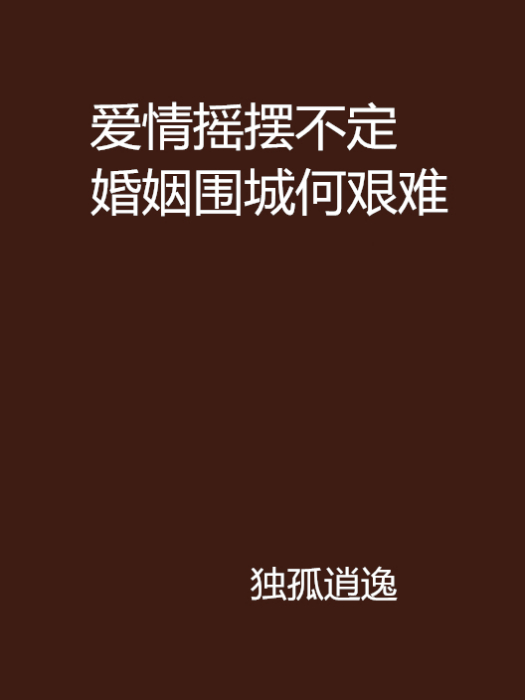 爱情摇摆不定
婚姻围城何艰难

独孤逍逸